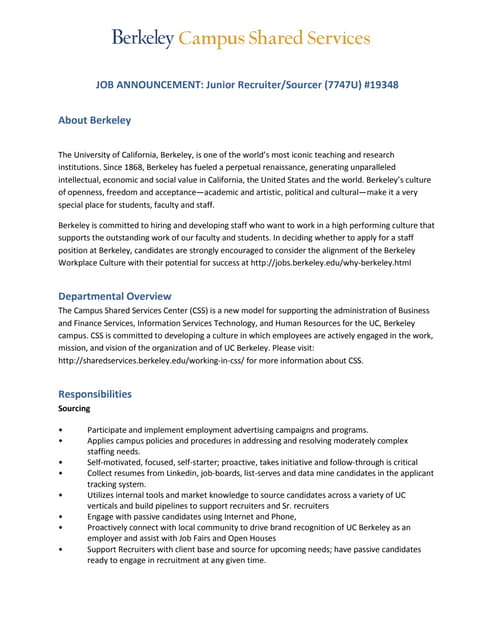 Berkeley Campus Shared Services

JOB ANNOUNCEMENT: Junior Recruiter/Sourcer (7747U) #19348

About Berkeley

The University of California, Berkeley, is one of the world's most iconic teaching and research institutions. Since 1868, Berkeley has fueled a perpetual renaissance, generating unparalleled intellectual, economic and social value in California, the United States and the world. Berkeley's culture of openness, freedom and acceptance—academic and artistic, political and cultural—make it a very special place for students, faculty and staff.

Berkeley is committed to hiring and developing staff who want to work in a high performing culture that supports the outstanding work of our faculty and students. In deciding whether to apply for a staff position at Berkeley, candidates are strongly encouraged to consider the alignment of the Berkeley Workplace Culture with their potential for success at http://jobs.berkeley.edu/why-berkeley.html

Departmental Overview
The Campus Shared Services Center (CSS) is a new model for supporting the administration of Business and Finance Services, Information Services Technology, and Human Resources for the UC, Berkeley campus. CSS is committed to developing a culture in which employees are actively engaged in the work, mission, and vision of the organization and of UC Berkeley. Please visit: http://sharedservices.berkeley.edu/working-in-css/ for more information about CSS.

Responsibilities
Sourcing

• Participate and implement employment advertising campaigns and programs.
• Applies campus policies and procedures in addressing and resolving moderately complex staffing needs.
• Self-motivated, focused, self-starter; proactive, takes initiative and follow-through is critical
• Collect resumes from Linkedin, job-boards, list-serves and data mine candidates in the applicant tracking system.
• Utilizes internal tools and market knowledge to source candidates across a variety of UC verticals and build pipelines to support recruiters and Sr. recruiters
• Engage with passive candidates using Internet and Phone,
• Proactively connect with local community to drive brand recognition of UC Berkeley as an employer and assist with Job Fairs and Open Houses
• Support Recruiters with client base and source for upcoming needs; have passive candidates ready to engage in recruitment at any given time.